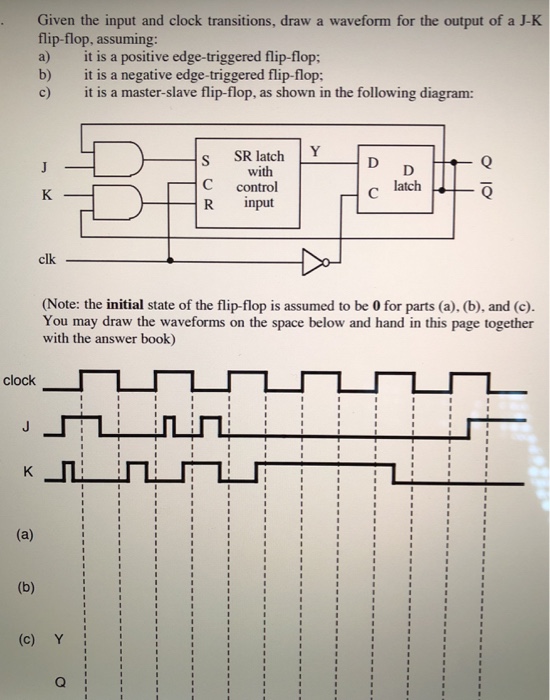 Given the input and clock transitions, draw a waveform for the output of a J-K flip-flop, assuming:
a) it is a positive edge-triggered flip-flop;
b) it is a negative edge-triggered flip-flop;
c) it is a master-slave flip-flop, as shown in the following diagram:

J
K
clk
S
C
R
SR latch with control input
Y
D
C
D latch
Q
$\overline{Q}$

(Note: the **initial** state of the flip-flop is assumed to be **0** for parts (a), (b), and (c). You may draw the waveforms on the space below and hand in this page together with the answer book)

clock
J
K
(a)
(b)
(c) Y
Q